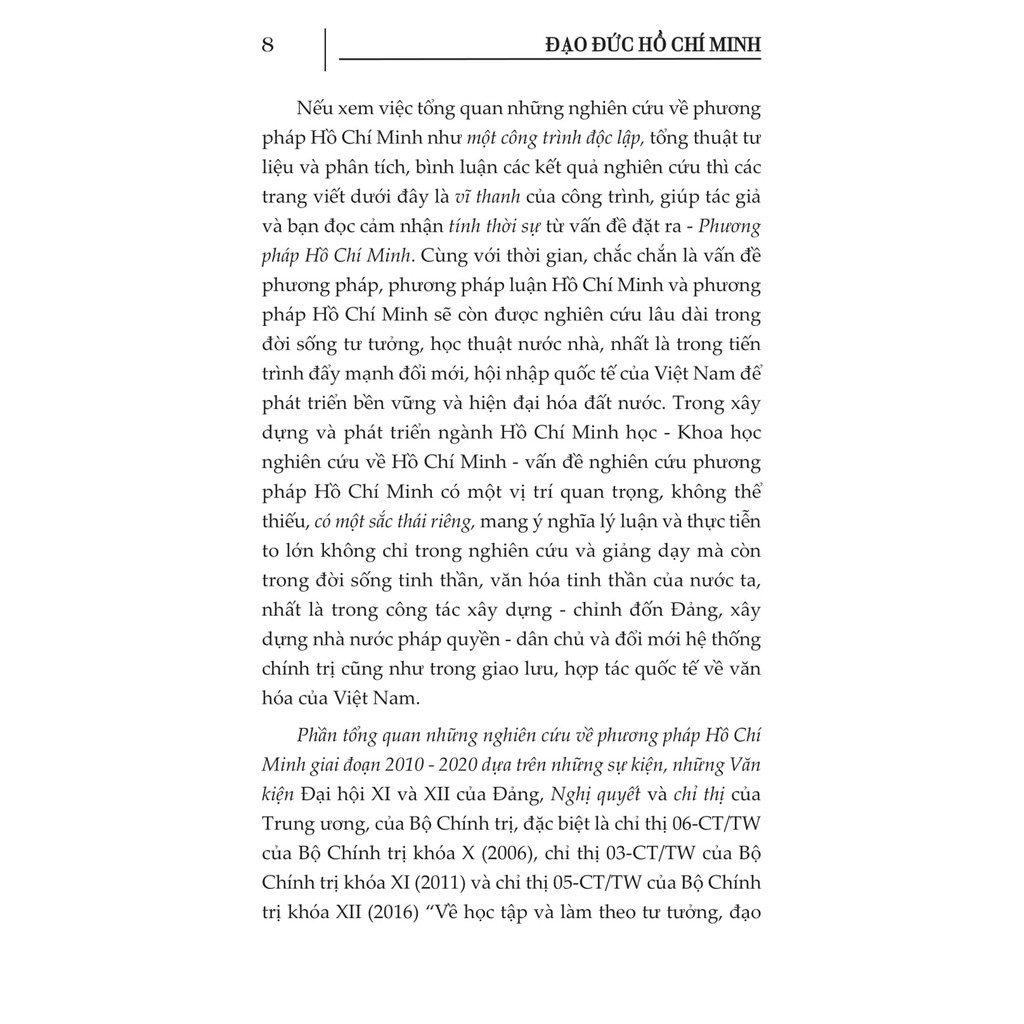 8 ĐẠO ĐỨC HỒ CHÍ MINH

Nếu xem việc tổng quan những nghiên cứu về phương pháp Hồ Chí Minh như một công trình độc lập, tổng thuật tư liệu và phân tích, bình luận các kết quả nghiên cứu thì các trang viết dưới đây là vĩ thanh của công trình, giúp tác giả và bạn đọc cảm nhận tính thời sự từ vấn đề đặt ra - Phương pháp Hồ Chí Minh. Cùng với thời gian, chắc chắn là vấn đề phương pháp, phương pháp luận Hồ Chí Minh và phương pháp Hồ Chí Minh sẽ còn được nghiên cứu lâu dài trong đời sống tư tưởng, học thuật nước nhà, nhất là trong tiến trình đẩy mạnh đổi mới, hội nhập quốc tế của Việt Nam để phát triển bền vững và hiện đại hóa đất nước. Trong xây dựng và phát triển ngành Hồ Chí Minh học - Khoa học nghiên cứu về Hồ Chí Minh - vấn đề nghiên cứu phương pháp Hồ Chí Minh có một vị trí quan trọng, không thể thiếu, có một sắc thái riêng, mang ý nghĩa lý luận và thực tiễn to lớn không chỉ trong nghiên cứu và giảng dạy mà còn trong đời sống tinh thần, văn hóa tinh thần của nước ta, nhất là trong công tác xây dựng - chỉnh đốn Đảng, xây dựng nhà nước pháp quyền - dân chủ và đổi mới hệ thống chính trị cũng như trong giao lưu, hợp tác quốc tế về văn hóa của Việt Nam.

Phần tổng quan những nghiên cứu về phương pháp Hồ Chí Minh giai đoạn 2010 - 2020 dựa trên những sự kiện, những Văn kiện Đại hội XI và XII của Đảng, Nghị quyết và chỉ thị của Trung ương, của Bộ Chính trị, đặc biệt là chỉ thị 06-CT/TW của Bộ Chính trị khóa X (2006), chỉ thị 03-CT/TW của Bộ Chính trị khóa XI (2011) và chỉ thị 05-CT/TW của Bộ Chính trị khóa XII (2016) “Về học tập và làm theo tư tưởng, đạo